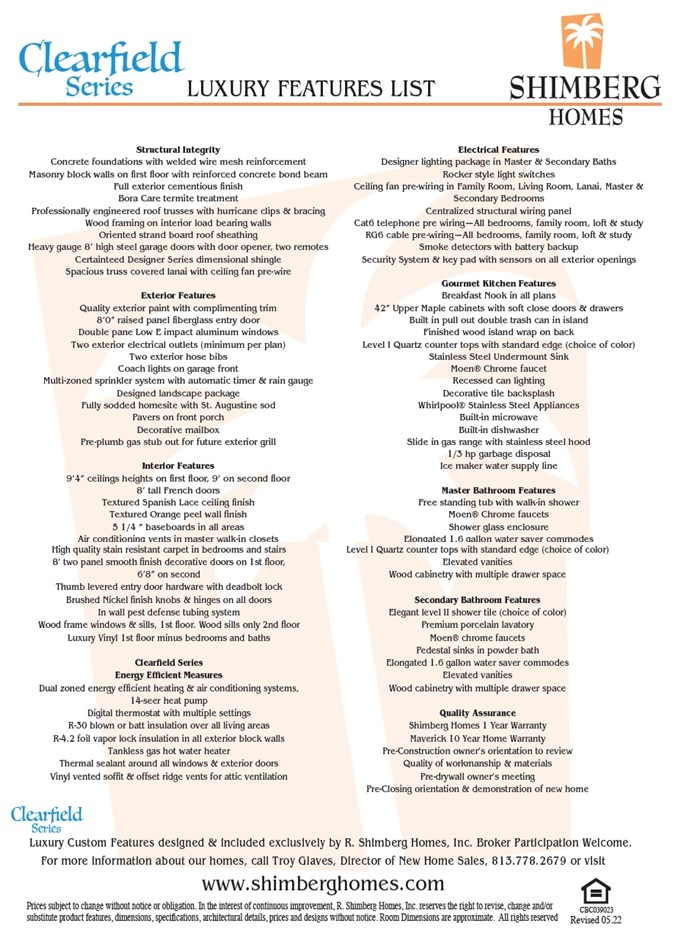 Clearfield Series

LUXURY FEATURES LIST

SHIMBERG HOMES

Structural Integrity
Concrete foundations with welded wire mesh reinforcement
Masonry block walls on first floor with reinforced concrete bond beam
Full exterior cementious finish
Bora Care termite treatment
Professionally engineered roof trusses with hurricane clips & bracing
Wood framing on interior load bearing walls
Oriented strand board roof sheathing
Heavy gauge 8' high steel garage doors with door opener, two remotes
Certainteed Designer Series dimensional shingle
Spacious truss covered lanai with ceiling fan pre-wire

Exterior Features
Quality exterior paint with complimenting trim
8'0" raised panel fiberglass entry door
Double pane Low E impact aluminum windows
Two exterior electrical outlets (minimum per plan)
Two exterior hose bibs
Coach lights on garage front
Multi-zoned sprinkler system with automatic timer & rain gauge
Designed landscape package
Fully sodded homesite with St. Augustine sod
Pavers on front porch
Decorative mailbox
Pre-plumb gas stub out for future exterior grill

Interior Features
9'4" ceilings heights on first floor, 9' on second floor
8' tall French doors
Textured Spanish Lace ceiling finish
Textured Orange peel wall finish
5 1/4 " baseboards in all areas
Air conditioning vents in master walk-in closets
High quality stain resistant carpet in bedrooms and stairs
8' two panel smooth finish decorative doors on 1st floor, 6'8" on second
Thumb levered entry door hardware with deadbolt lock
Brushed Nickel finish knobs & hinges on all doors
In wall pest defense tubing system
Wood frame windows & sills, 1st floor. Wood sills only 2nd floor
Luxury Vinyl 1st floor minus bedrooms and baths

Clearfield Series
Energy Efficient Measures
Dual zoned energy efficient heating & air conditioning systems, 14-seer heat pump
Digital thermostat with multiple settings
R-30 blown or batt insulation over all living areas
R-4.2 foil vapor lock insulation in all exterior block walls
Tankless gas hot water heater
Thermal sealant around all windows & exterior doors
Vinyl vented soffit & offset ridge vents for attic ventilation

Electrical Features
Designer lighting package in Master & Secondary Baths
Rocker style light switches
Ceiling fan pre-wiring in Family Room, Living Room, Lanai, Master & Secondary Bedrooms
Centralized structural wiring panel
Cat6 telephone pre wiring—All bedrooms, family room, loft & study
RG6 cable pre-wiring—All bedrooms, family room, loft & study
Smoke detectors with battery backup
Security System & key pad with sensors on all exterior openings

Gourmet Kitchen Features
Breakfast Nook in all plans
42" Upper Maple cabinets with soft close doors & drawers
Built in pull out double trash can in island
Finished wood island wrap on back
Level I Quartz counter tops with standard edge (choice of color)
Stainless Steel Undermount Sink
Moen® Chrome faucet
Recessed can lighting
Decorative tile backsplash
Whirlpool® Stainless Steel Appliances
Built-in microwave
Built-in dishwasher
Slide in gas range with stainless steel hood
1/3 hp garbage disposal
Ice maker water supply line

Master Bathroom Features
Free standing tub with walk-in shower
Moen® Chrome faucets
Shower glass enclosure
Elongated 1.6 gallon water saver commodes
Level I Quartz counter tops with standard edge (choice of color)
Elevated vanities
Wood cabinetry with multiple drawer space

Secondary Bathroom Features
Elegant level II shower tile (choice of color)
Premium porcelain lavatory
Moen® chrome faucets
Pedestal sinks in powder bath
Elongated 1.6 gallon water saver commodes
Elevated vanities
Wood cabinetry with multiple drawer space

Quality Assurance
Shimberg Homes 1 Year Warranty
Maverick 10 Year Home Warranty
Pre-Construction owner's orientation to review
Quality of workmanship & materials
Pre-drywall owner's meeting
Pre-Closing orientation & demonstration of new home

Clearfield Series

Luxury Custom Features designed & included exclusively by R. Shimberg Homes, Inc. Broker Participation Welcome.
For more information about our homes, call Troy Glaves, Director of New Home Sales, 813.778.2679 or visit
www.shimberghomes.com

Prices subject to change without notice or obligation. In the interest of continuous improvement, R. Shimberg Homes, Inc. reserves the right to revise, change and/or substitute product features, dimensions, specifications, architectural details, prices and designs without notice. Room Dimensions are approximate. All rights reserved

CBC039023
Revised 05.22